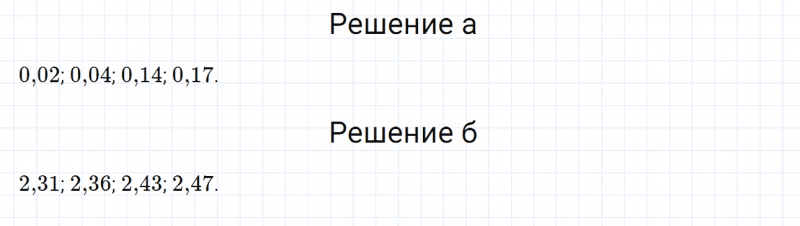 Решение а

$0{,}02; 0{,}04; 0{,}14; 0{,}17.$

Решение б

$2{,}31; 2{,}36; 2{,}43; 2{,}47.$